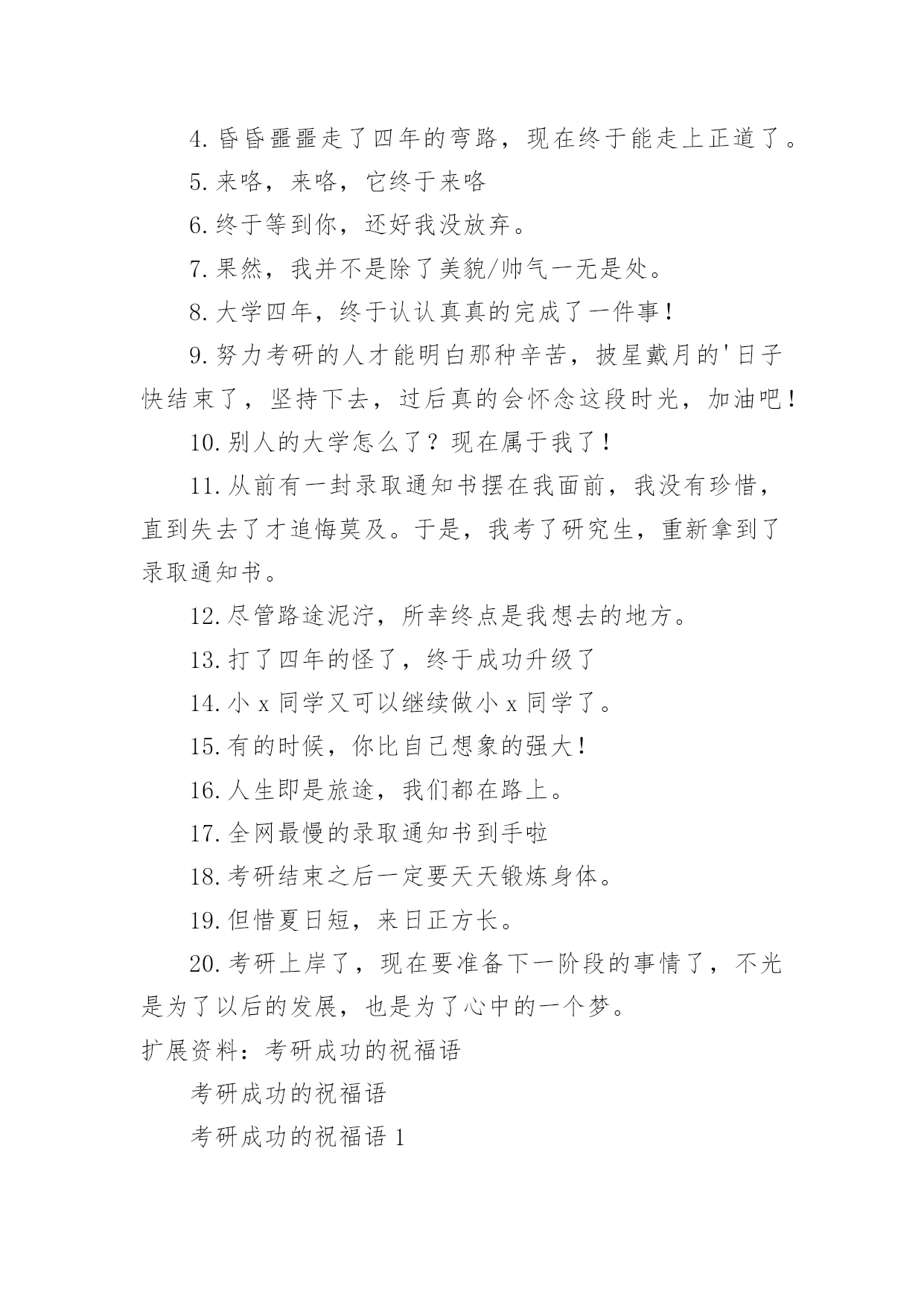 4.昏昏噩噩走了四年的弯路，现在终于能走上正道了。

5.来咯，来咯，它终于来咯

6.终于等到你，还好我没放弃。

7.果然，我并不是除了美貌/帅气一无是处。

8.大学四年，终于认认真真的完成了一件事！

9.努力考研的人才能明白那种辛苦，披星戴月的'日子快结束了，坚持下去，过后真的会怀念这段时光，加油吧！

10.别人的大学怎么了？现在属于我了！

11.从前有一封录取通知书摆在我面前，我没有珍惜，直到失去了才追悔莫及。于是，我考了研究生，重新拿到了录取通知书。

12.尽管路途泥泞，所幸终点是我想去的地方。

13.打了四年的怪了，终于成功升级了

14.小 x 同学又可以继续做小 x 同学了。

15.有的时候，你比自己想象的强大！

16.人生即是旅途，我们都在路上。

17.全网最慢的录取通知书到手啦

18.考研结束之后一定要天天锻炼身体。

19.但惜夏日短，来日正方长。

20.考研上岸了，现在要准备下一阶段的事情了，不光是为了以后的发展，也是为了心中的一个梦。

扩展资料：考研成功的祝福语

考研成功的祝福语

考研成功的祝福语 1